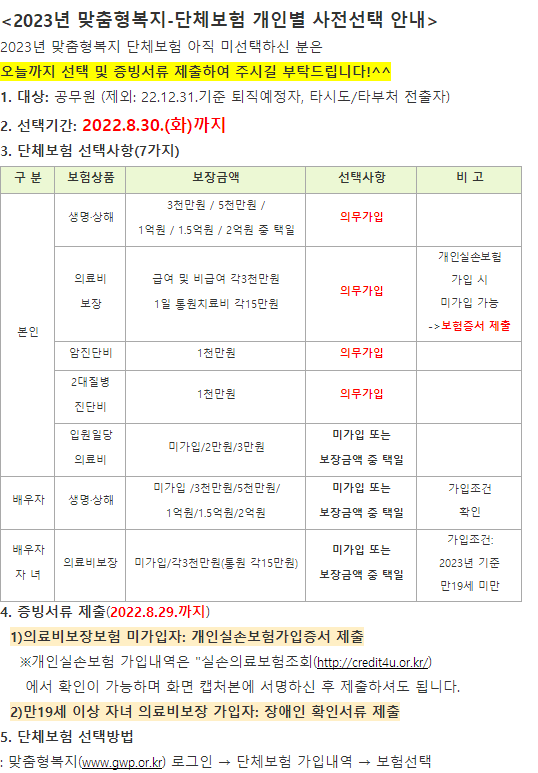 <2023년 맞춤형복지-단체보험 개인별 사전선택 안내>

2023년 맞춤형복지 단체보험 아직 미선택하신 분은

오늘까지 선택 및 증빙서류 제출하여 주시길 부탁드립니다!^^

1. 대상: 공무원 (제외: 22.12.31.기준 퇴직예정자, 타시도/타부처 전출자)

2. 선택기간: 2022.8.30.(화)까지

3. 단체보험 선택사항(7가지)

| 구 분 | 보험상품 | 보장금액 | 선택사항 | 비 고 |
|---|---|---|---|---|
| 본인 | 생명·상해 | 3천만원 / 5천만원 / 1억원 / 1.5억원 / 2억원 중 택일 | 의무가입 | |
| | 의료비 보장 | 급여 및 비급여 각3천만원 1일 통원치료비 각15만원 | 의무가입 | 개인실손보험 가입 시 미가입 가능 ->보험증서 제출 |
| | 암진단비 | 1천만원 | 의무가입 | |
| | 2대질병 진단비 | 1천만원 | 의무가입 | |
| | 입원일당 의료비 | 미가입/2만원/3만원 | 미가입 또는 보장금액 중 택일 | |
| 배우자 | 생명·상해 | 미가입 /3천만원/5천만원/ 1억원/1.5억원/2억원 | 미가입 또는 보장금액 중 택일 | 가입조건 확인 |
| 배우자 자 녀 | 의료비보장 | 미가입/각3천만원(통원 각15만원) | 미가입 또는 보장금액 중 택일 | 가입조건: 2023년 기준 만19세 미만 |

4. 증빙서류 제출(2022.8.29.까지)

1)의료비보장보험 미가입자: 개인실손보험가입증서 제출

※개인실손보험 가입내역은 "실손의료보험조회(http://credit4u.or.kr/) 에서 확인이 가능하며 화면 캡처본에 서명하신 후 제출하셔도 됩니다.

2)만19세 이상 자녀 의료비보장 가입자: 장애인 확인서류 제출

5. 단체보험 선택방법

: 맞춤형복지(www.gwp.or.kr) 로그인 → 단체보험 가입내역 → 보험선택